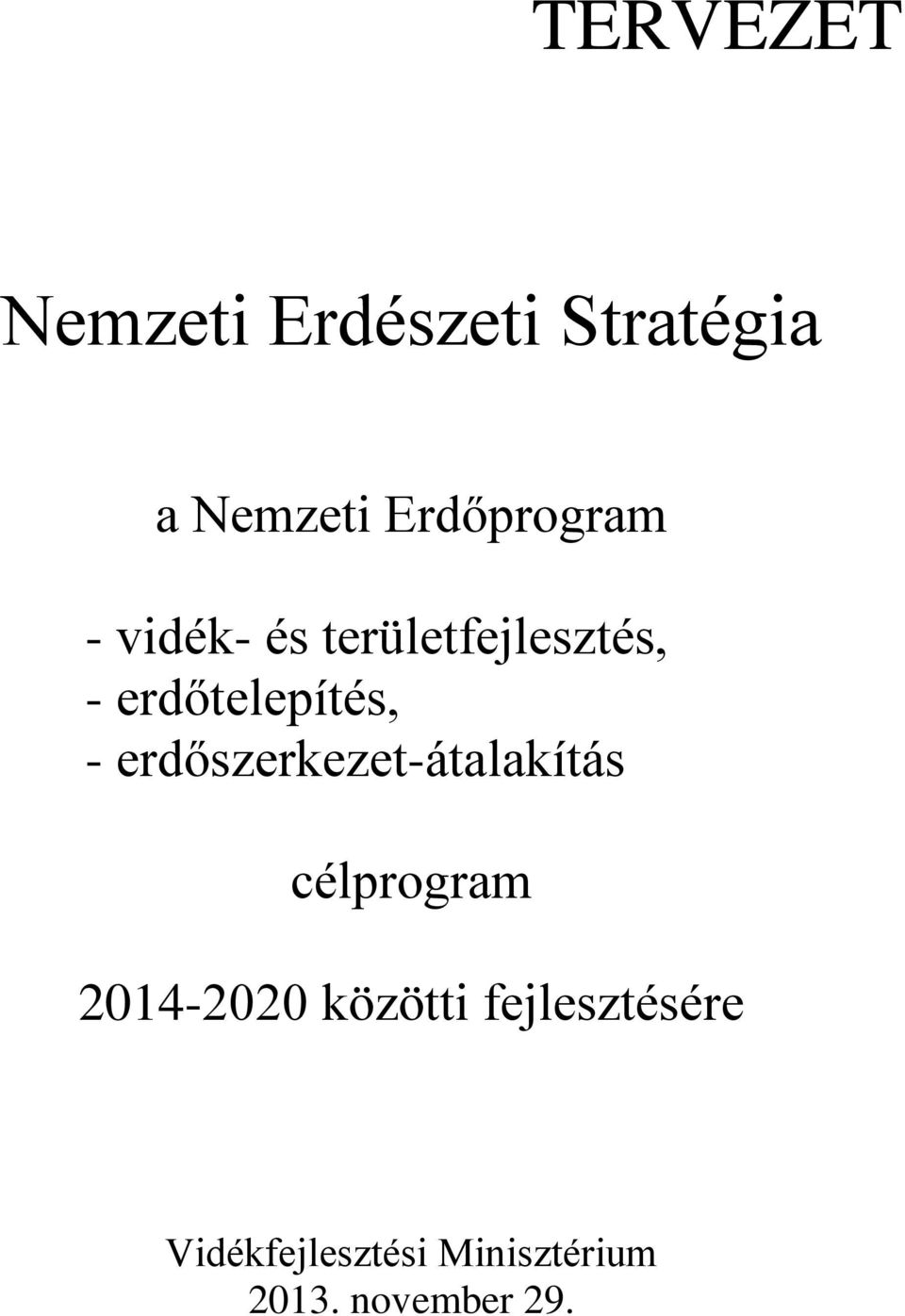 TERVEZET

Nemzeti Erdészeti Stratégia

a Nemzeti Erdőprogram

- vidék- és területfejlesztés,
- erdőtelepítés,
- erdőszerkezet-átalakítás

célprogram

2014-2020 közötti fejlesztésére

Vidékfejlesztési Minisztérium
2013. november 29.